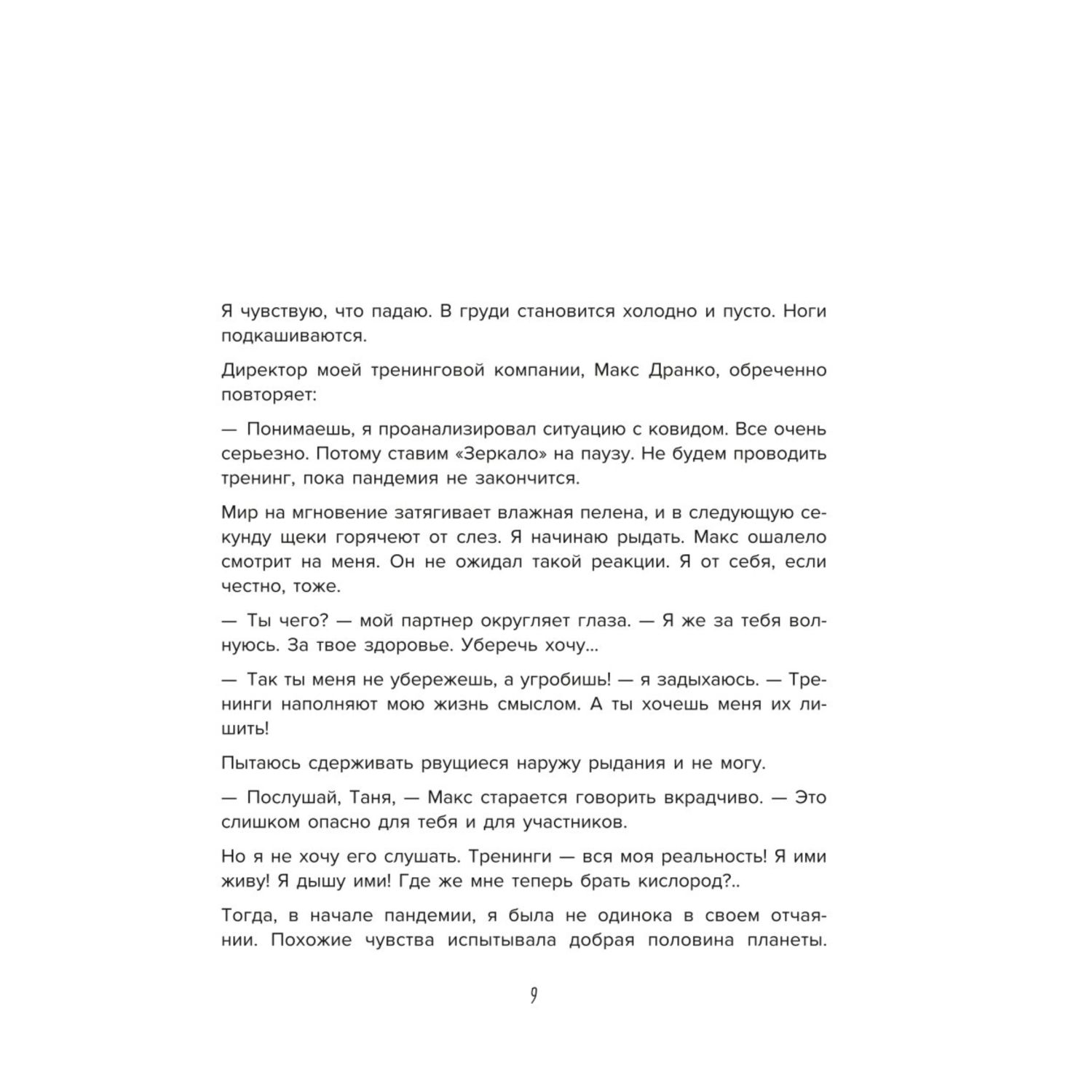 Я чувствую, что падаю. В груди становится холодно и пусто. Ноги подкашиваются.

Директор моей тренинговой компании, Макс Дранко, обреченно повторяет:

— Понимаешь, я проанализировал ситуацию с ковидом. Все очень серьезно. Потому ставим «Зеркало» на паузу. Не будем проводить тренинг, пока пандемия не закончится.

Мир на мгновение затягивает влажная пелена, и в следующую секунду щеки горячеют от слез. Я начинаю рыдать. Макс ошалело смотрит на меня. Он не ожидал такой реакции. Я от себя, если честно, тоже.

— Ты чего? — мой партнер округляет глаза. — Я же за тебя волнуюсь. За твое здоровье. Уберечь хочу...

— Так ты меня не убережешь, а угробишь! — я задыхаюсь. — Тренинги наполняют мою жизнь смыслом. А ты хочешь меня их лишить!

Пытаюсь сдерживать рвущиеся наружу рыдания и не могу.

— Послушай, Таня, — Макс старается говорить вкрадчиво. — Это слишком опасно для тебя и для участников.

Но я не хочу его слушать. Тренинги — вся моя реальность! Я ими живу! Я дышу ими! Где же мне теперь брать кислород?..

Тогда, в начале пандемии, я была не одинока в своем отчаянии. Похожие чувства испытывала добрая половина планеты.

9